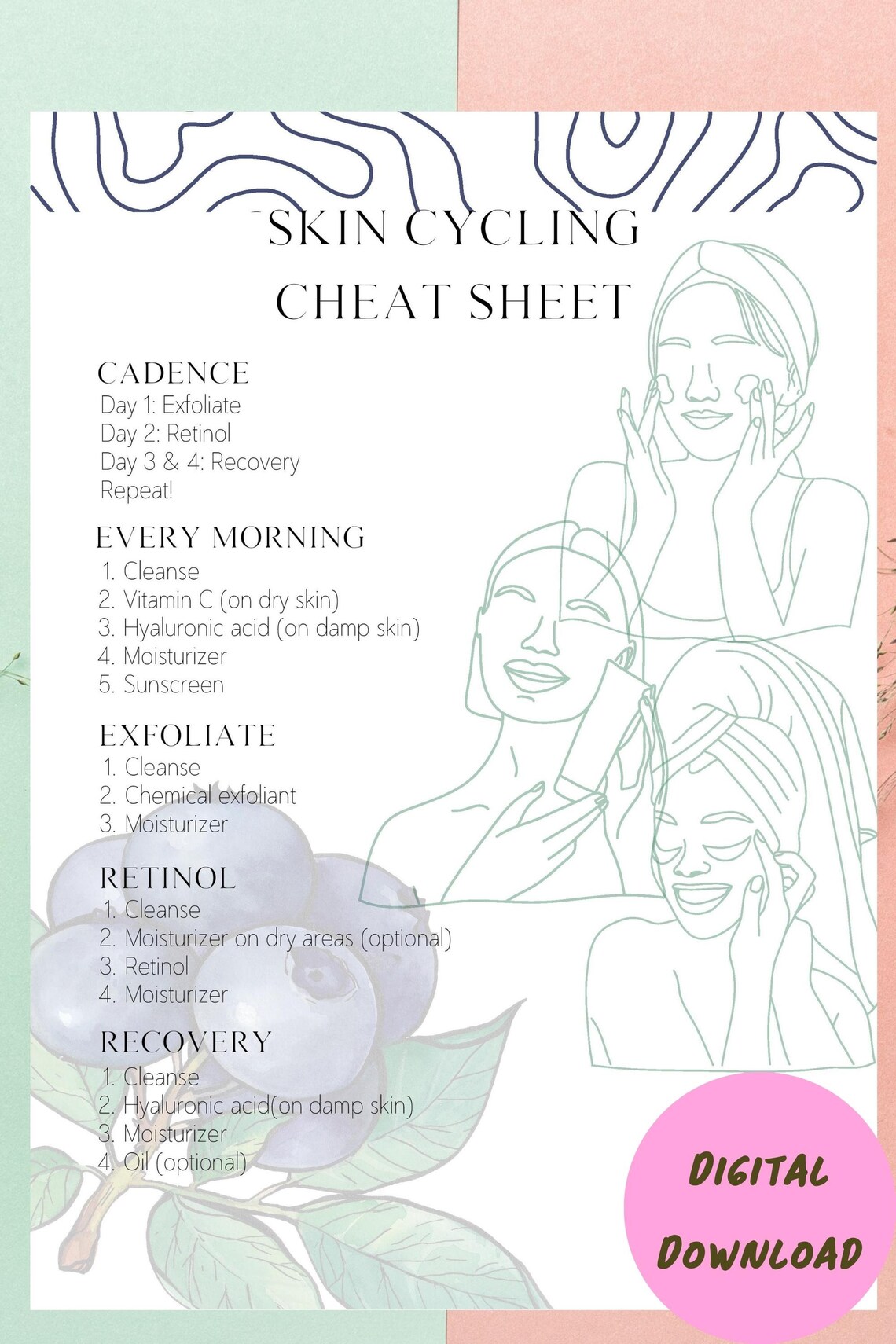 SKIN CYCLING CHEAT SHEET

CADENCE
Day 1: Exfoliate
Day 2: Retinol
Day 3 & 4: Recovery
Repeat!

EVERY MORNING
1. Cleanse
2. Vitamin C (on dry skin)
3. Hyaluronic acid (on damp skin)
4. Moisturizer
5. Sunscreen

EXFOLIATE
1. Cleanse
2. Chemical exfoliant
3. Moisturizer

RETINOL
1. Cleanse
2. Moisturizer on dry areas (optional)
3. Retinol
4. Moisturizer

RECOVERY
1. Cleanse
2. Hyaluronic acid(on damp skin)
3. Moisturizer
4. Oil (optional)

DIGITAL DOWNLOAD